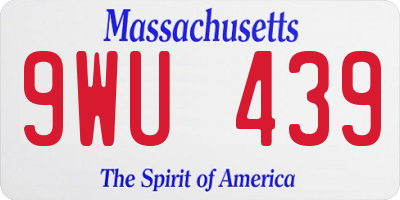 Massachusetts

9WU 439

The Spirit of America